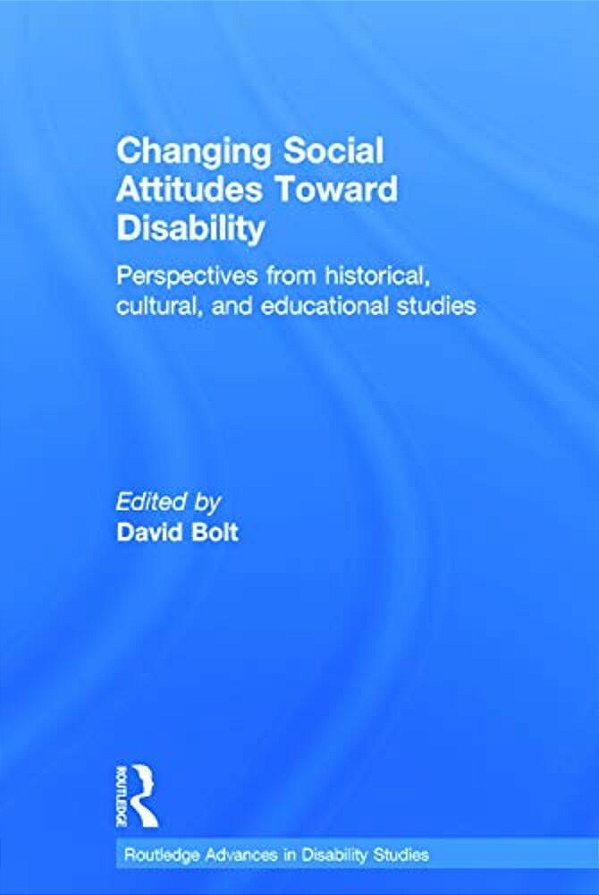 Changing Social Attitudes Toward Disability

Perspectives from historical, cultural, and educational studies

Edited by
David Bolt

ROUTLEDGE

Routledge Advances in Disability Studies